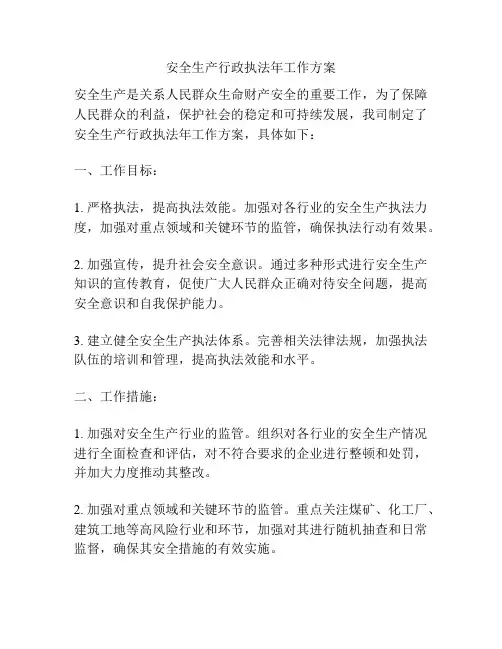 安全生产行政执法年工作方案

安全生产是关系人民群众生命财产安全的重要工作，为了保障人民群众的利益，保护社会的稳定和可持续发展，我司制定了安全生产行政执法年工作方案，具体如下：

一、工作目标：

1. 严格执法，提高执法效能。加强对各行业的安全生产执法力度，加强对重点领域和关键环节的监管，确保执法行动有效果。

2. 加强宣传，提升社会安全意识。通过多种形式进行安全生产知识的宣传教育，促使广大人民群众正确对待安全问题，提高安全意识和自我保护能力。

3. 建立健全安全生产执法体系。完善相关法律法规，加强执法队伍的培训和管理，提高执法效能和水平。

二、工作措施：

1. 加强对安全生产行业的监管。组织对各行业的安全生产情况进行全面检查和评估，对不符合要求的企业进行整顿和处罚，并加大力度推动其整改。

2. 加强对重点领域和关键环节的监管。重点关注煤矿、化工厂、建筑工地等高风险行业和环节，加强对其进行随机抽查和日常监督，确保其安全措施的有效实施。